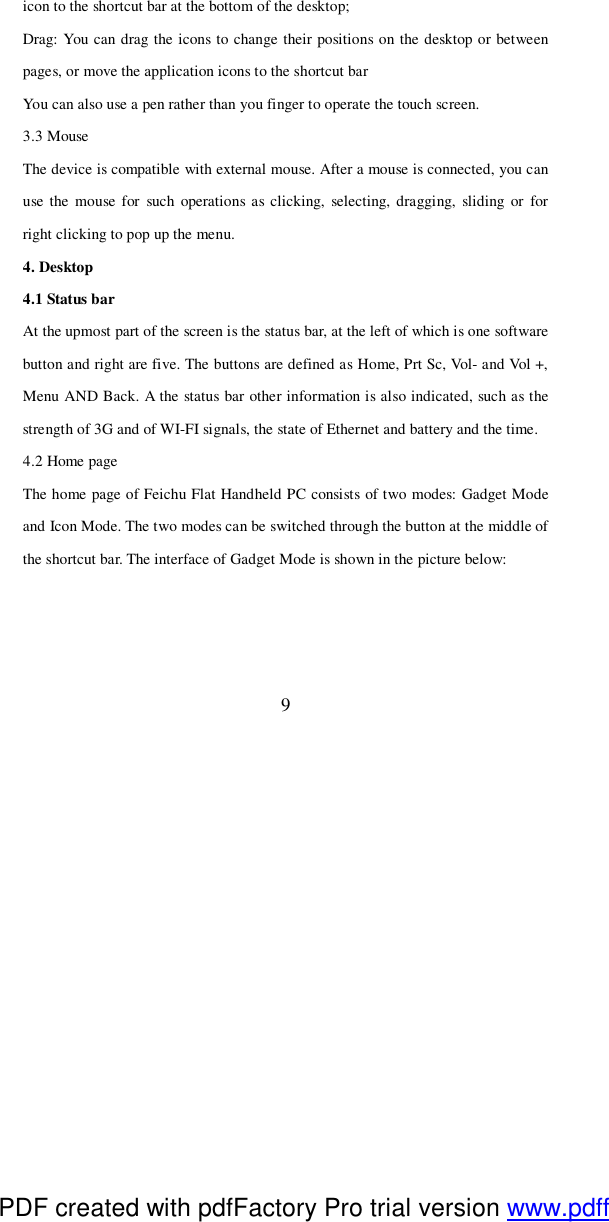 icon to the shortcut bar at the bottom of the desktop;

Drag: You can drag the icons to change their positions on the desktop or between pages, or move the application icons to the shortcut bar

You can also use a pen rather than you finger to operate the touch screen.

3.3 Mouse

The device is compatible with external mouse. After a mouse is connected, you can use the mouse for such operations as clicking, selecting, dragging, sliding or for right clicking to pop up the menu.

4. Desktop

4.1 Status bar

At the upmost part of the screen is the status bar, at the left of which is one software button and right are five. The buttons are defined as Home, Prt Sc, Vol- and Vol +, Menu AND Back. A the status bar other information is also indicated, such as the strength of 3G and of WI-FI signals, the state of Ethernet and battery and the time.

4.2 Home page

The home page of Feichu Flat Handheld PC consists of two modes: Gadget Mode and Icon Mode. The two modes can be switched through the button at the middle of the shortcut bar. The interface of Gadget Mode is shown in the picture below:

9

PDF created with pdfFactory Pro trial version www.pdff